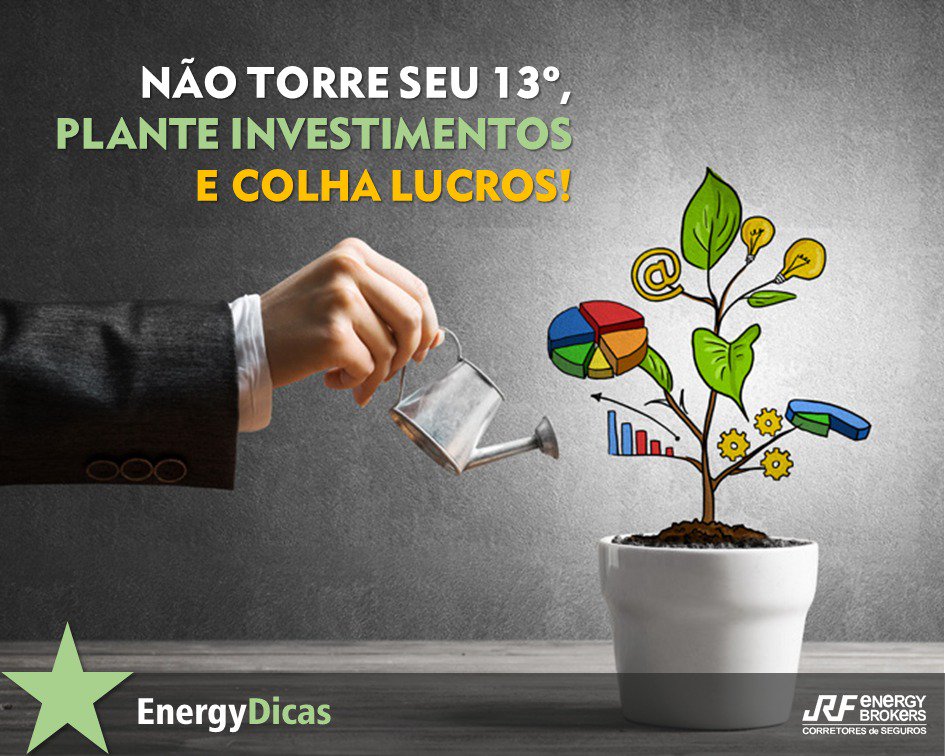 NÃO TORRE SEU 13º,
PLANTE INVESTIMENTOS
E COLHA LUCROS!

@

EnergyDicas

JRF ENERGY BROKERS
CORRETORES de SEGUROS